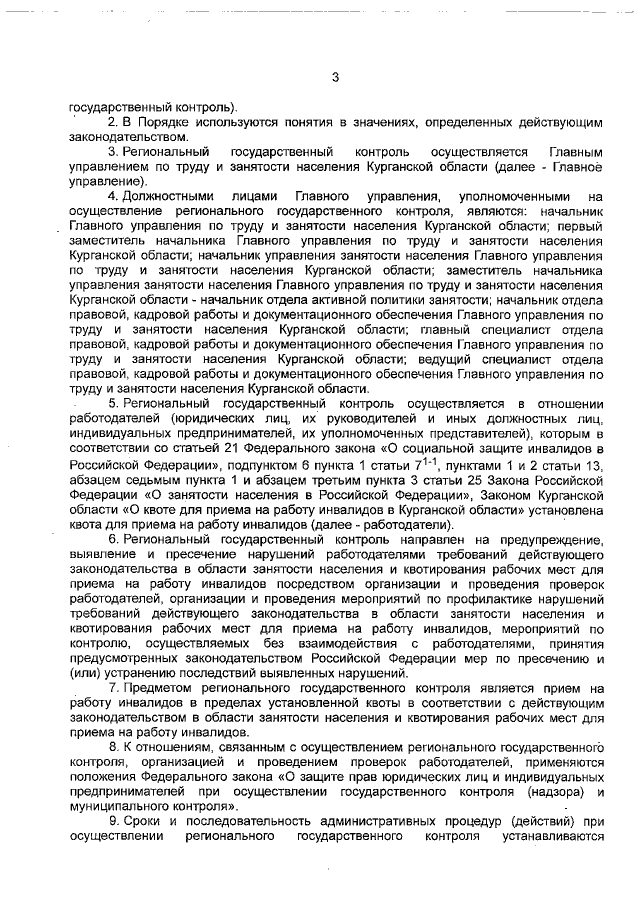 3

государственный контроль).

2. В Порядке используются понятия в значениях, определенных действующим законодательством.

3. Региональный государственный контроль осуществляется Главным управлением по труду и занятости населения Курганской области (далее - Главное управление).

4. Должностными лицами Главного управления, уполномоченными на осуществление регионального государственного контроля, являются: начальник Главного управления по труду и занятости населения Курганской области; первый заместитель начальника Главного управления по труду и занятости населения Курганской области; начальник управления занятости населения Главного управления по труду и занятости населения Курганской области; заместитель начальника управления занятости населения Главного управления по труду и занятости населения Курганской области - начальник отдела активной политики занятости; начальник отдела правовой, кадровой работы и документационного обеспечения Главного управления по труду и занятости населения Курганской области; главный специалист отдела правовой, кадровой работы и документационного обеспечения Главного управления по труду и занятости населения Курганской области; ведущий специалист отдела правовой, кадровой работы и документационного обеспечения Главного управления по труду и занятости населения Курганской области.

5. Региональный государственный контроль осуществляется в отношении работодателей (юридических лиц, их руководителей и иных должностных лиц, индивидуальных предпринимателей, их уполномоченных представителей), которым в соответствии со статьей 21 Федерального закона «О социальной защите инвалидов в Российской Федерации», подпунктом 6 пункта 1 статьи $7^{1-1}$, пунктами 1 и 2 статьи 13, абзацем седьмым пункта 1 и абзацем третьим пункта 3 статьи 25 Закона Российской Федерации «О занятости населения в Российской Федерации», Законом Курганской области «О квоте для приема на работу инвалидов в Курганской области» установлена квота для приема на работу инвалидов (далее - работодатели).

6. Региональный государственный контроль направлен на предупреждение, выявление и пресечение нарушений работодателями требований действующего законодательства в области занятости населения и квотирования рабочих мест для приема на работу инвалидов посредством организации и проведения проверок работодателей, организации и проведения мероприятий по профилактике нарушений требований действующего законодательства в области занятости населения и квотирования рабочих мест для приема на работу инвалидов, мероприятий по контролю, осуществляемых без взаимодействия с работодателями, принятия предусмотренных законодательством Российской Федерации мер по пресечению и (или) устранению последствий выявленных нарушений.

7. Предметом регионального государственного контроля является прием на работу инвалидов в пределах установленной квоты в соответствии с действующим законодательством в области занятости населения и квотирования рабочих мест для приема на работу инвалидов.

8. К отношениям, связанным с осуществлением регионального государственного контроля, организацией и проведением проверок работодателей, применяются положения Федерального закона «О защите прав юридических лиц и индивидуальных предпринимателей при осуществлении государственного контроля (надзора) и муниципального контроля».

9. Сроки и последовательность административных процедур (действий) при осуществлении регионального государственного контроля устанавливаются